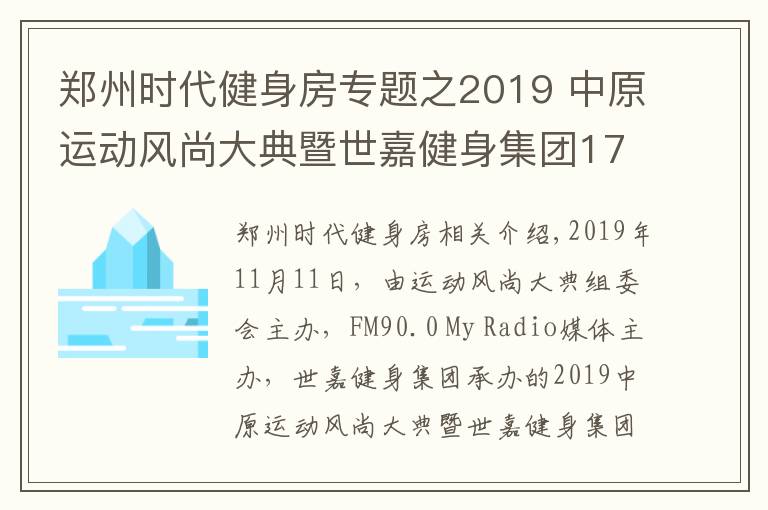 郑州时代健身房专题之2019 中原运动风尚大典暨世嘉健身集团17

郑州时代健身房相关介绍，2019年11月11日，由运动风尚大典组委会主办，FM90.0 My Radio媒体主办，世嘉健身集团承办的2019中原运动风尚大典暨世嘉健身集团